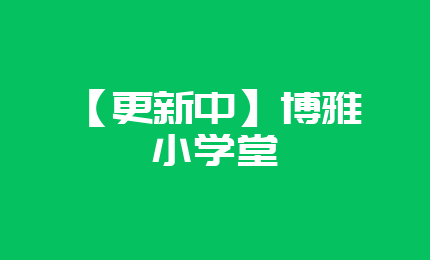 【更新中】博雅小学堂